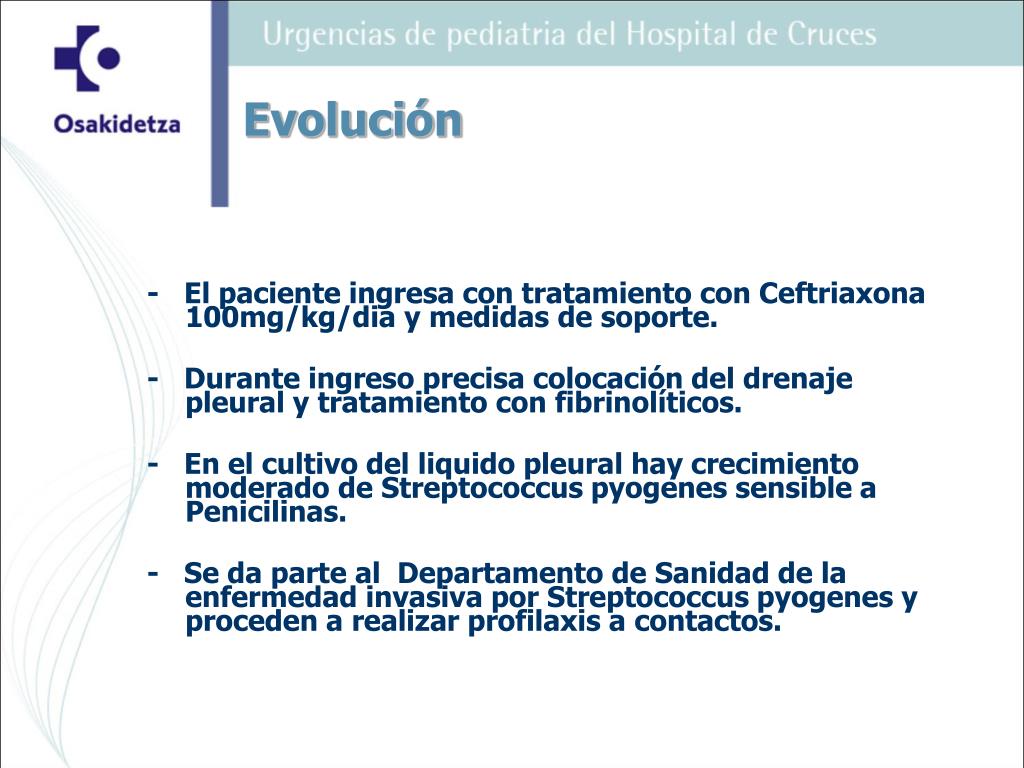 Osakidetza

Urgencias de pediatria del Hospital de Cruces

Evolución

- El paciente ingresa con tratamiento con Ceftriaxona 100mg/kg/dia y medidas de soporte.

- Durante ingreso precisa colocación del drenaje pleural y tratamiento con fibrinolíticos.

- En el cultivo del liquido pleural hay crecimiento moderado de Streptococcus pyogenes sensible a Penicilinas.

- Se da parte al Departamento de Sanidad de la enfermedad invasiva por Streptococcus pyogenes y proceden a realizar profilaxis a contactos.